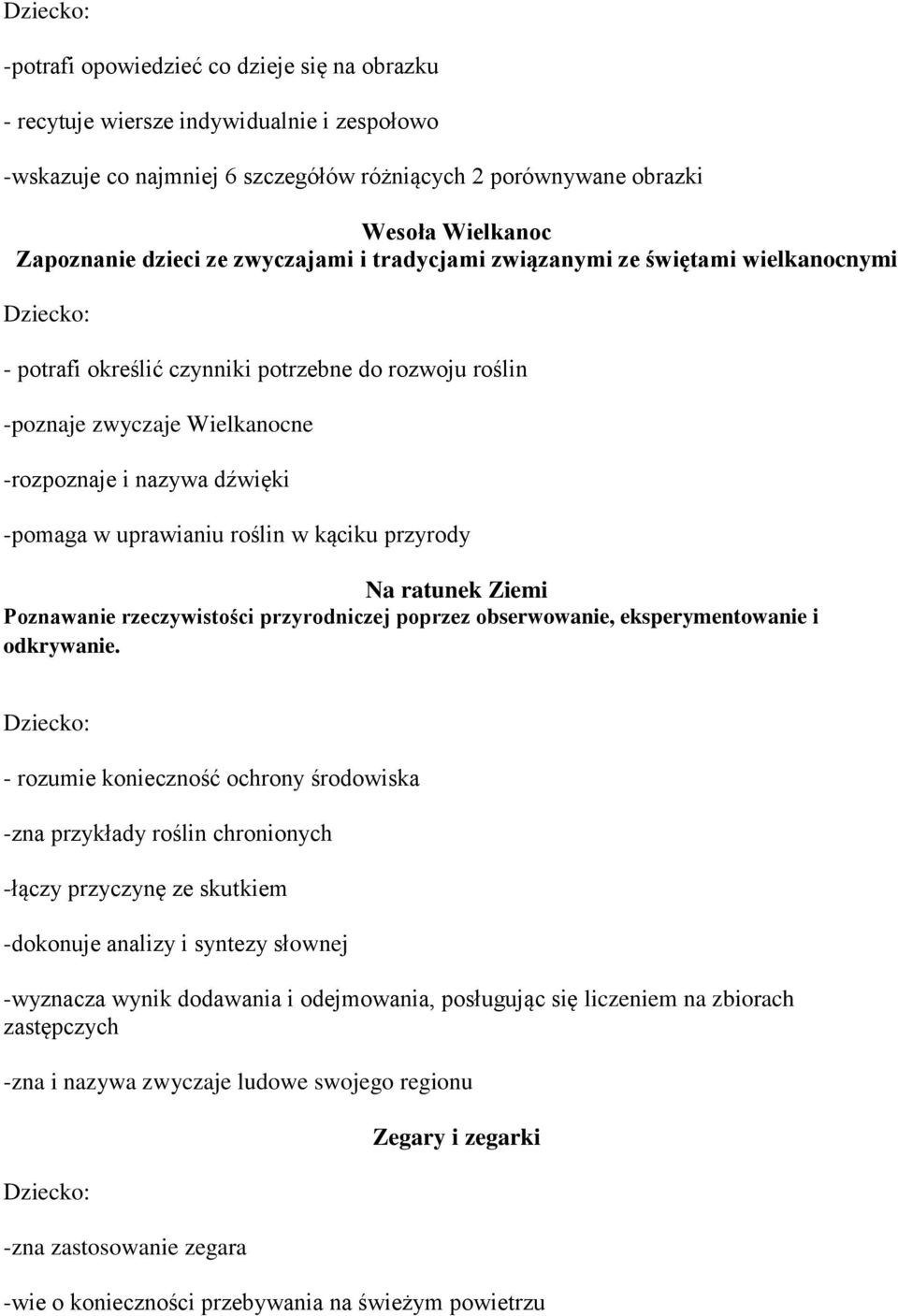 Dziecko:

-potrafi opowiedzieć co dzieje się na obrazku

- recytuje wiersze indywidualnie i zespołowo

-wskazuje co najmniej 6 szczegółów różniących 2 porównywane obrazki

Wesoła Wielkanoc
Zapoznanie dzieci ze zwyczajami i tradycjami związanymi ze świętami wielkanocnymi

Dziecko:

- potrafi określić czynniki potrzebne do rozwoju roślin

-poznaje zwyczaje Wielkanocne

-rozpoznaje i nazywa dźwięki

-pomaga w uprawianiu roślin w kąciku przyrody

Na ratunek Ziemi
Poznawanie rzeczywistości przyrodniczej poprzez obserwowanie, eksperymentowanie i odkrywanie.

Dziecko:

- rozumie konieczność ochrony środowiska

-zna przykłady roślin chronionych

-łączy przyczynę ze skutkiem

-dokonuje analizy i syntezy słownej

-wyznacza wynik dodawania i odejmowania, posługując się liczeniem na zbiorach zastępczych

-zna i nazywa zwyczaje ludowe swojego regionu

Zegary i zegarki

Dziecko:

-zna zastosowanie zegara

-wie o konieczności przebywania na świeżym powietrzu